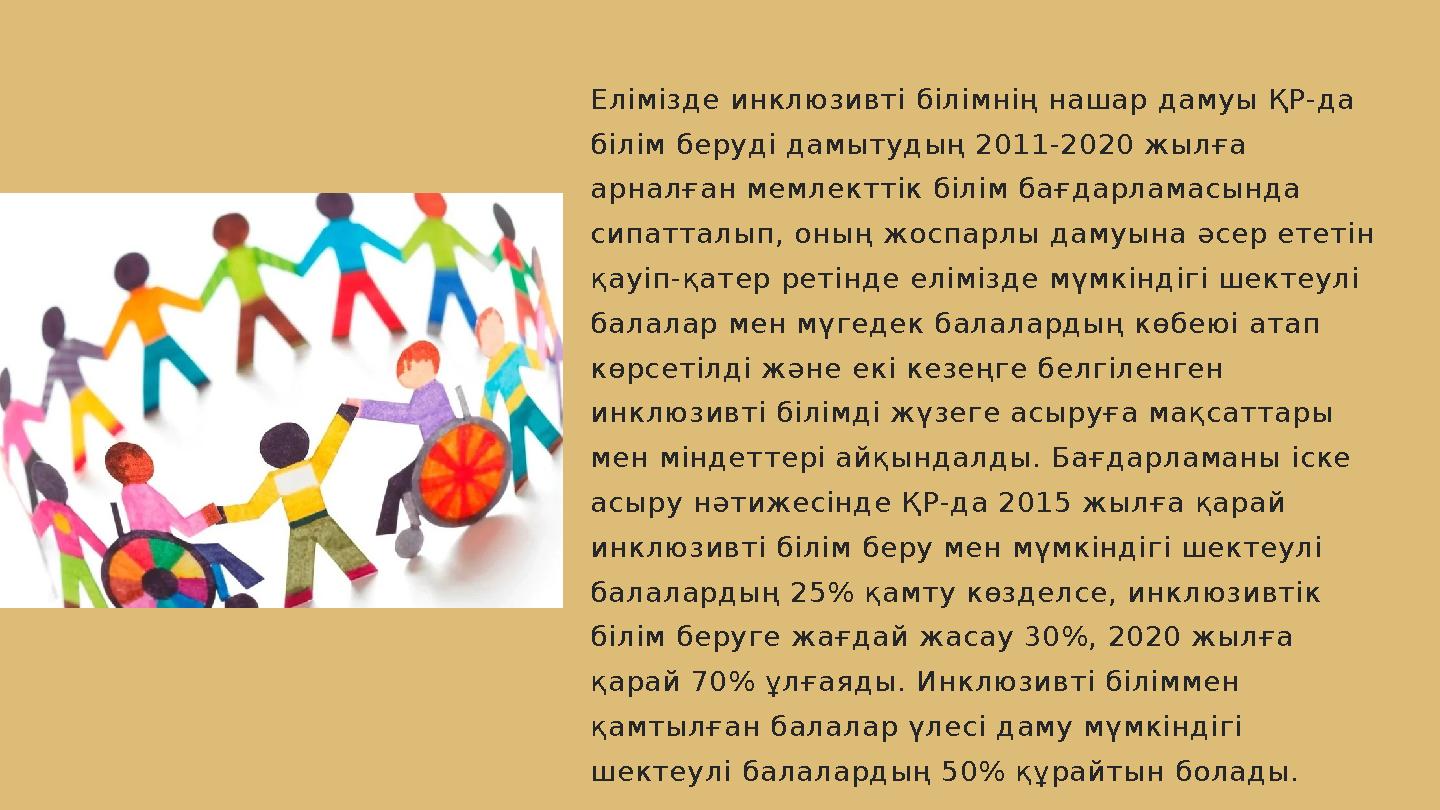 Елімізде инклюзивті білімнің нашар дамуы ҚР-да білім беруді дамытудың 2011-2020 жылға арналған мемлекттік білім бағдарламасында сипатталып, оның жоспарлы дамуына әсер ететін қауіп-қатер ретінде елімізде мүмкіндігі шектеулі балалар мен мүгедек балалардың көбеюі атап көрсетілді және екі кезеңге белгіленген инклюзивті білімді жүзеге асыруға мақсаттары мен міндеттері айқындалды. Бағдарламаны іске асыру нәтижесінде ҚР-да 2015 жылға қарай инклюзивті білім беру мен мүмкіндігі шектеулі балалардың 25% қамту көзделсе, инклюзивтік білім беруге жағдай жасау 30%, 2020 жылға қарай 70% ұлғаяды. Инклюзивті біліммен қамтылған балалар үлесі даму мүмкіндігі шектеулі балалардың 50% құрайтын болады.